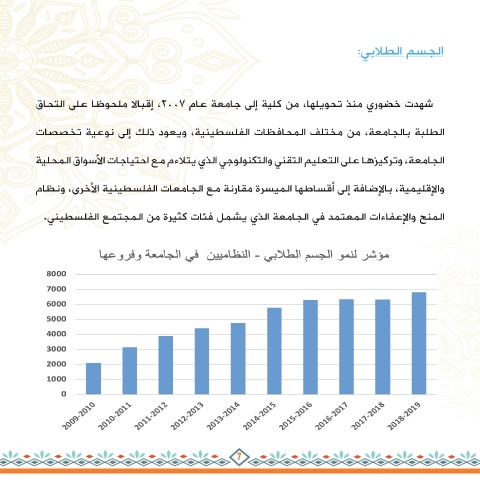 الجسم الطلابي:

شهدت خضوري منذ تحويلها، من كلية إلى جامعة عام ٢٠٠٧، إقبالا ملحوظا على التحاق الطلبة بالجامعة، من مختلف المحافظات الفلسطينية، ويعود ذلك إلى نوعية تخصصات الجامعة، وتركيزها على التعليم التقني والتكنولوجي الذي يتلاءم مع احتياجات الأسواق المحلية والإقليمية، بالإضافة إلى أقساطها الميسرة مقارنة مع الجامعات الفلسطينية الأخرى، ونظام المنح والإعفاءات المعتمد في الجامعة الذي يشمل فئات كثيرة من المجتمع الفلسطيني.

مؤشر لنمو الجسم الطلابي - النظاميين في الجامعة وفروعها

8000
7000
6000
5000
4000
3000
2000
1000
0

2009-2010
2010-2011
2011-2012
2012-2013
2013-2014
2014-2015
2015-2016
2016-2017
2017-2018
2018-2019

7